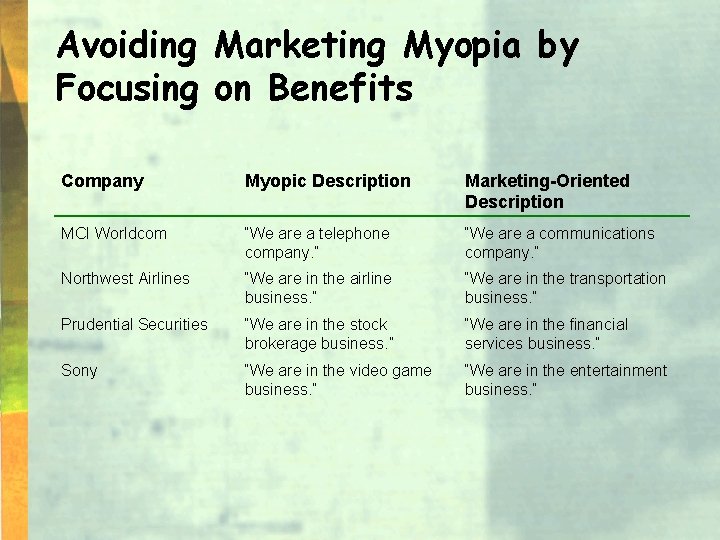 Avoiding Marketing Myopia by Focusing on Benefits

| Company | Myopic Description | Marketing-Oriented Description |
|---|---|---|
| MCI Worldcom | "We are a telephone company." | "We are a communications company." |
| Northwest Airlines | "We are in the airline business." | "We are in the transportation business." |
| Prudential Securities | "We are in the stock brokerage business." | "We are in the financial services business." |
| Sony | "We are in the video game business." | "We are in the entertainment business." |